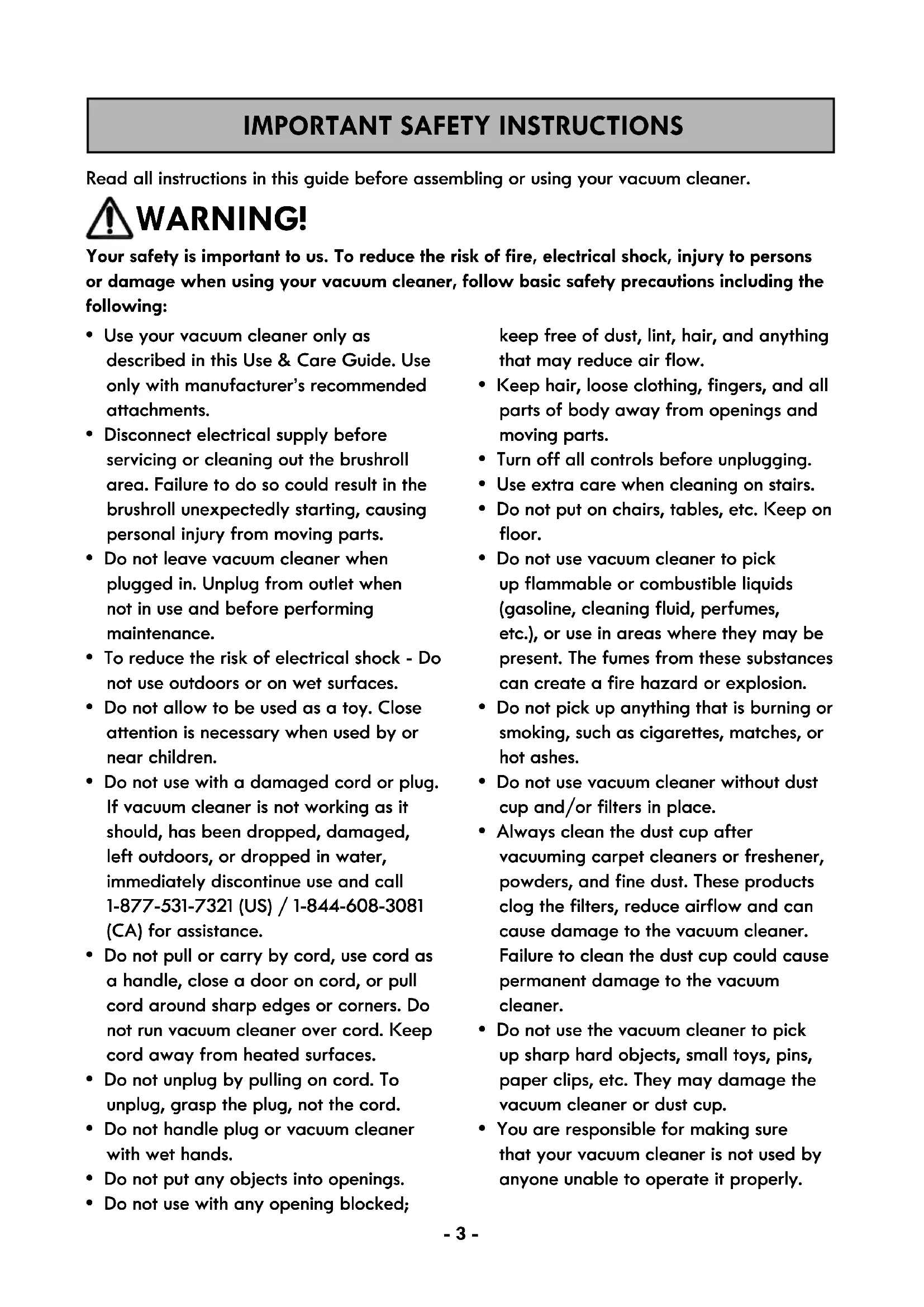 IMPORTANT SAFETY INSTRUCTIONS

Read all instructions in this guide before assembling or using your vacuum cleaner.

WARNING!

Your safety is important to us. To reduce the risk of fire, electrical shock, injury to persons or damage when using your vacuum cleaner, follow basic safety precautions including the following:

• Use your vacuum cleaner only as described in this Use & Care Guide. Use only with manufacturer's recommended attachments.
• Disconnect electrical supply before servicing or cleaning out the brushroll area. Failure to do so could result in the brushroll unexpectedly starting, causing personal injury from moving parts.
• Do not leave vacuum cleaner when plugged in. Unplug from outlet when not in use and before performing maintenance.
• To reduce the risk of electrical shock - Do not use outdoors or on wet surfaces.
• Do not allow to be used as a toy. Close attention is necessary when used by or near children.
• Do not use with a damaged cord or plug. If vacuum cleaner is not working as it should, has been dropped, damaged, left outdoors, or dropped in water, immediately discontinue use and call 1-877-531-7321 (US) / 1-844-608-3081 (CA) for assistance.
• Do not pull or carry by cord, use cord as a handle, close a door on cord, or pull cord around sharp edges or corners. Do not run vacuum cleaner over cord. Keep cord away from heated surfaces.
• Do not unplug by pulling on cord. To unplug, grasp the plug, not the cord.
• Do not handle plug or vacuum cleaner with wet hands.
• Do not put any objects into openings.
• Do not use with any opening blocked; keep free of dust, lint, hair, and anything that may reduce air flow.
• Keep hair, loose clothing, fingers, and all parts of body away from openings and moving parts.
• Turn off all controls before unplugging.
• Use extra care when cleaning on stairs.
• Do not put on chairs, tables, etc. Keep on floor.
• Do not use vacuum cleaner to pick up flammable or combustible liquids (gasoline, cleaning fluid, perfumes, etc.), or use in areas where they may be present. The fumes from these substances can create a fire hazard or explosion.
• Do not pick up anything that is burning or smoking, such as cigarettes, matches, or hot ashes.
• Do not use vacuum cleaner without dust cup and/or filters in place.
• Always clean the dust cup after vacuuming carpet cleaners or freshener, powders, and fine dust. These products clog the filters, reduce airflow and can cause damage to the vacuum cleaner. Failure to clean the dust cup could cause permanent damage to the vacuum cleaner.
• Do not use the vacuum cleaner to pick up sharp hard objects, small toys, pins, paper clips, etc. They may damage the vacuum cleaner or dust cup.
• You are responsible for making sure that your vacuum cleaner is not used by anyone unable to operate it properly.

- 3 -